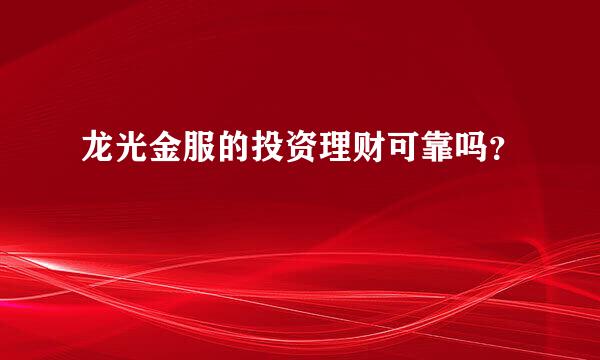 龙光金服的投资理财可靠吗？